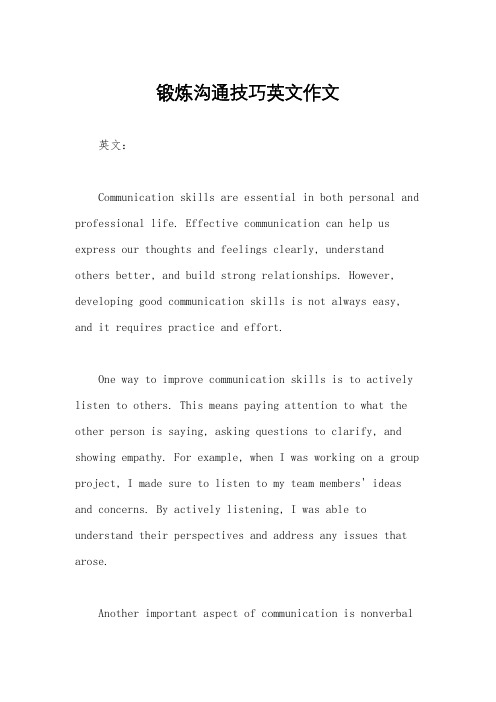 锻炼沟通技巧英文作文

英文：

Communication skills are essential in both personal and professional life. Effective communication can help us express our thoughts and feelings clearly, understand others better, and build strong relationships. However, developing good communication skills is not always easy, and it requires practice and effort.

One way to improve communication skills is to actively listen to others. This means paying attention to what the other person is saying, asking questions to clarify, and showing empathy. For example, when I was working on a group project, I made sure to listen to my team members' ideas and concerns. By actively listening, I was able to understand their perspectives and address any issues that arose.

Another important aspect of communication is nonverbal